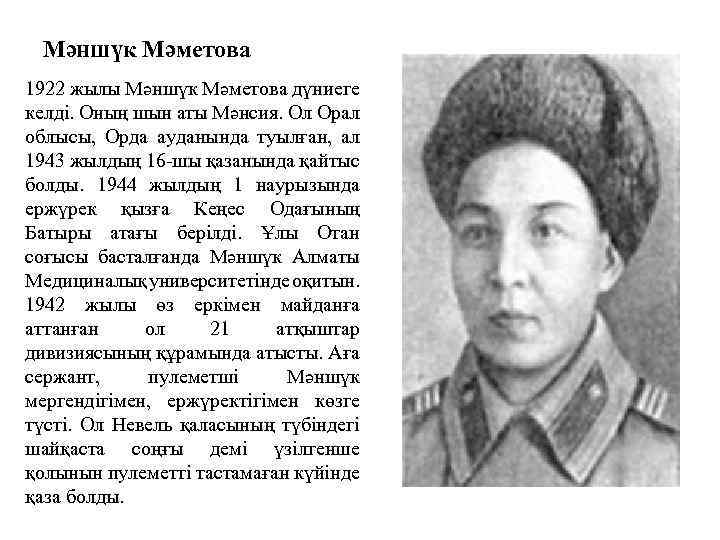 Мәншүк Мәметова

1922 жылы Мәншүк Мәметова дүниеге келді. Оның шын аты Мәнсия. Ол Орал облысы, Орда ауданында туылған, ал 1943 жылдың 16-шы қазанында қайтыс болды. 1944 жылдың 1 наурызында ержүрек қызға Кеңес Одағының Батыры атағы берілді. Ұлы Отан соғысы басталғанда Мәншүк Алматы Медициналық университетінде оқитын. 1942 жылы өз еркімен майданға аттанған ол 21 атқыштар дивизиясының құрамында атысты. Аға сержант, пулеметші Мәншүк мергендігімен, ержүректігімен көзге түсті. Ол Невель қаласының түбіндегі шайқаста соңғы демі үзілгенше қолынын пулеметті тастамаған күйінде қаза болды.